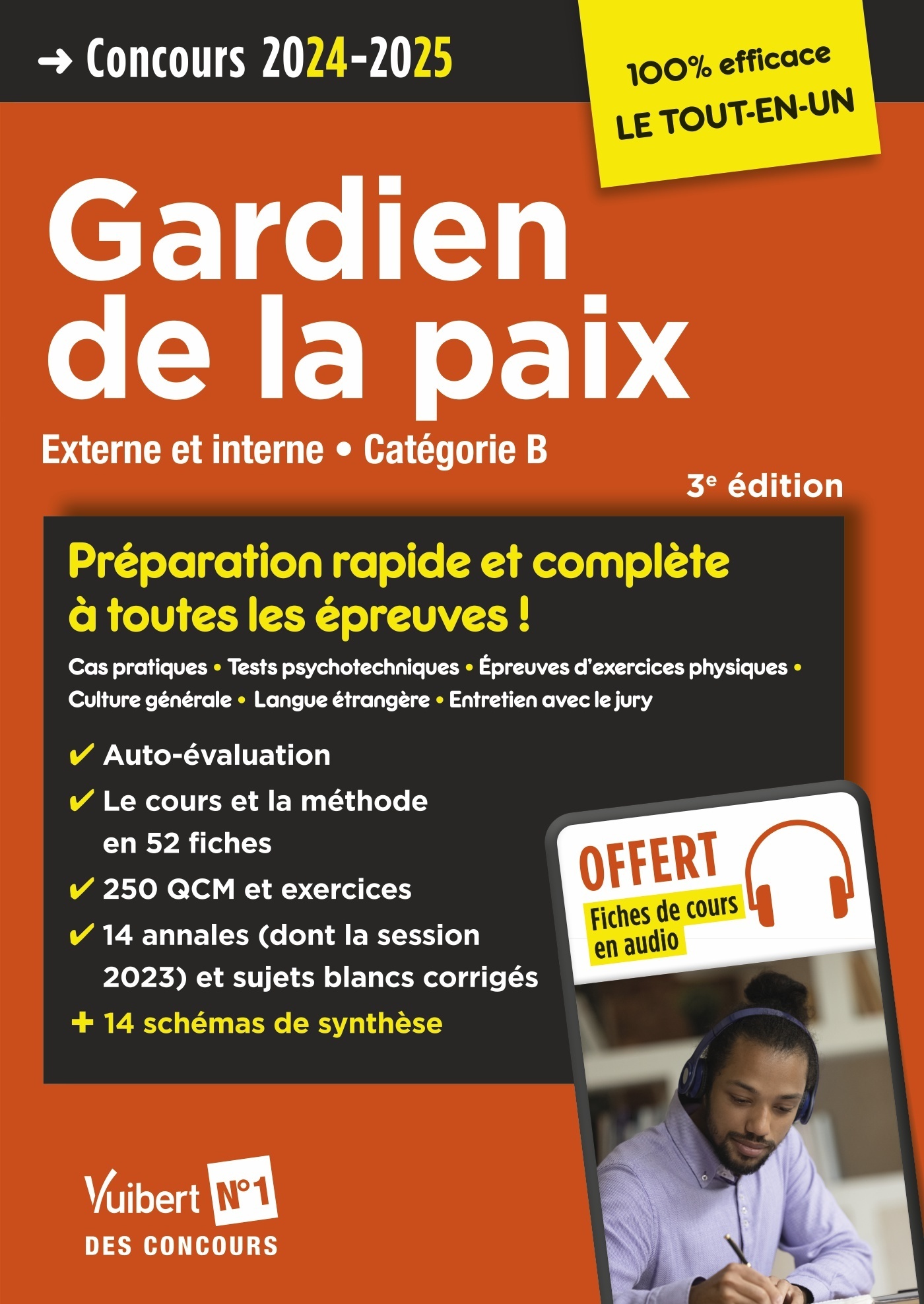 → Concours 2024-2025

100% efficace
LE TOUT-EN-UN

Gardien de la paix

Externe et interne • Catégorie B

3e édition

Préparation rapide et complète à toutes les épreuves !

Cas pratiques • Tests psychotechniques • Épreuves d'exercices physiques • Culture générale • Langue étrangère • Entretien avec le jury

✔ Auto-évaluation
✔ Le cours et la méthode en 52 fiches
✔ 250 QCM et exercices
✔ 14 annales (dont la session 2023) et sujets blancs corrigés
+ 14 schémas de synthèse

OFFERT
Fiches de cours en audio

Vuibert N°1 DES CONCOURS